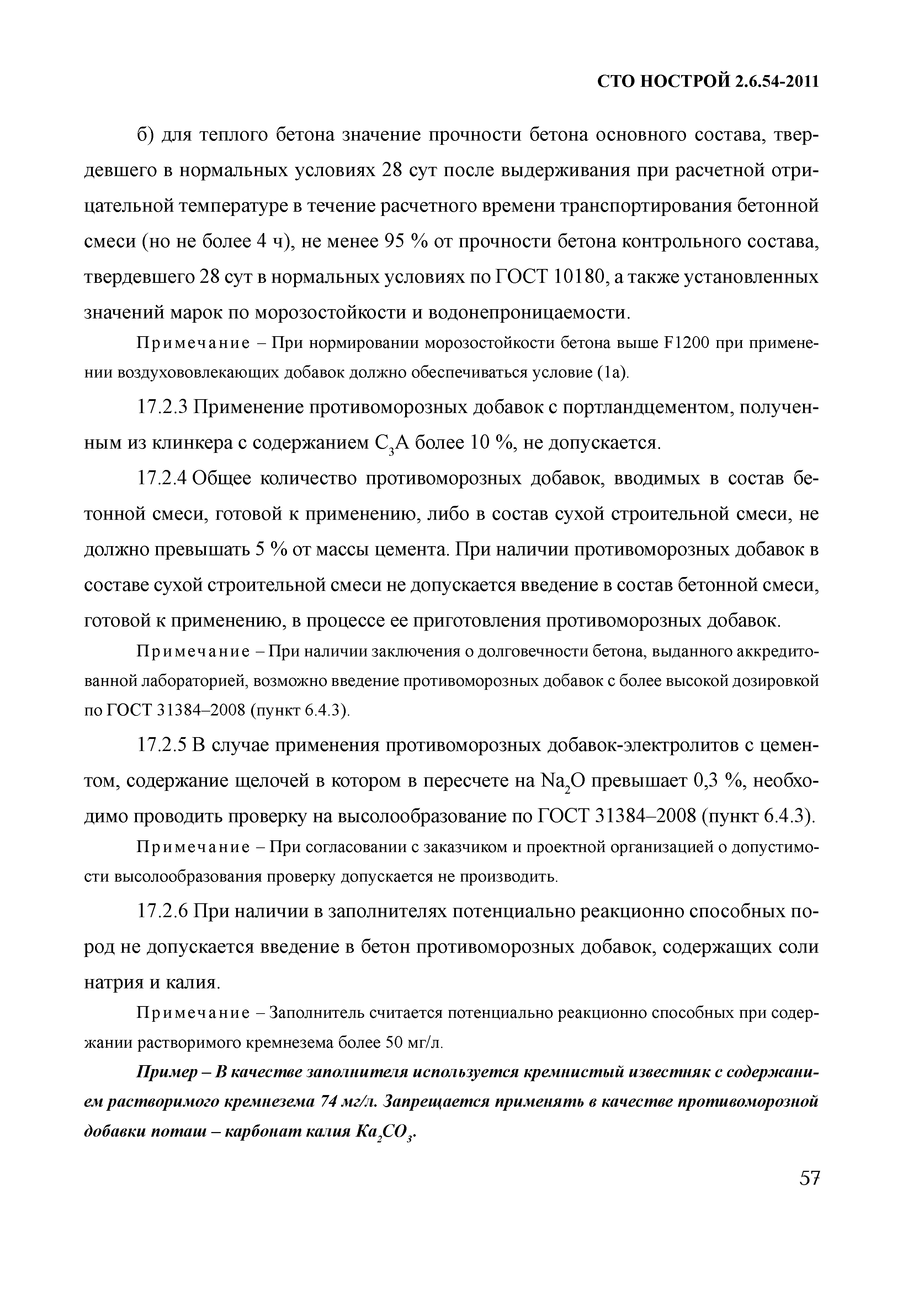 СТО НОСТРОЙ 2.6.54-2011

б) для теплого бетона значение прочности бетона основного состава, твердевшего в нормальных условиях 28 сут после выдерживания при расчетной отрицательной температуре в течение расчетного времени транспортирования бетонной смеси (но не более 4 ч), не менее 95 % от прочности бетона контрольного состава, твердевшего 28 сут в нормальных условиях по ГОСТ 10180, а также установленных значений марок по морозостойкости и водонепроницаемости.

Примечание – При нормировании морозостойкости бетона выше F1200 при применении воздухововлекающих добавок должно обеспечиваться условие (1а).

17.2.3 Применение противоморозных добавок с портландцементом, полученным из клинкера с содержанием $C_3A$ более 10 %, не допускается.

17.2.4 Общее количество противоморозных добавок, вводимых в состав бетонной смеси, готовой к применению, либо в состав сухой строительной смеси, не должно превышать 5 % от массы цемента. При наличии противоморозных добавок в составе сухой строительной смеси не допускается введение в состав бетонной смеси, готовой к применению, в процессе ее приготовления противоморозных добавок.

Примечание – При наличии заключения о долговечности бетона, выданного аккредитованной лабораторией, возможно введение противоморозных добавок с более высокой дозировкой по ГОСТ 31384–2008 (пункт 6.4.3).

17.2.5 В случае применения противоморозных добавок-электролитов с цементом, содержание щелочей в котором в пересчете на $Na_2O$ превышает 0,3 %, необходимо проводить проверку на высолообразование по ГОСТ 31384–2008 (пункт 6.4.3).

Примечание – При согласовании с заказчиком и проектной организацией о допустимости высолообразования проверку допускается не производить.

17.2.6 При наличии в заполнителях потенциально реакционно способных пород не допускается введение в бетон противоморозных добавок, содержащих соли натрия и калия.

Примечание – Заполнитель считается потенциально реакционно способных при содержании растворимого кремнезема более 50 мг/л.

Пример – В качестве заполнителя используется кремнистый известняк с содержанием растворимого кремнезема 74 мг/л. Запрещается применять в качестве противоморозной добавки поташ – карбонат калия $Ka_2CO_3$.

57